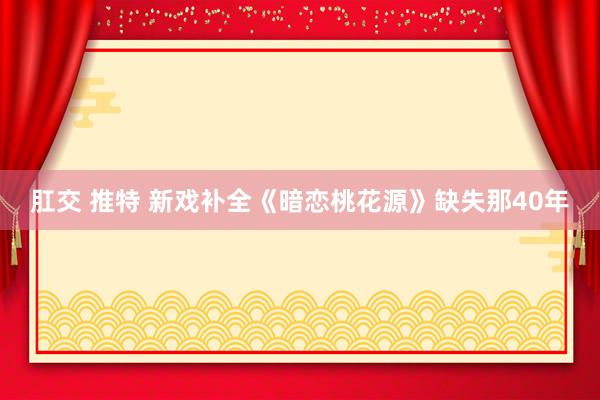 肛交 推特 新戏补全《暗恋桃花源》缺失那40年